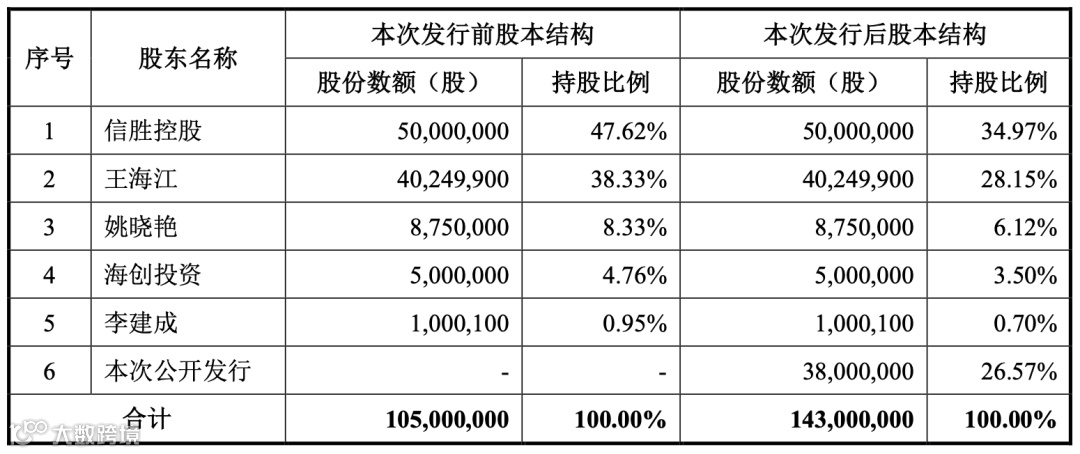 | 序号 | 股东名称 | 本次发行前股本结构 | | 本次发行后股本结构 | |
|---|---|---|---|---|---|
| | | 股份数额（股） | 持股比例 | 股份数额（股） | 持股比例 |
| 1 | 信胜控股 | 50,000,000 | 47.62% | 50,000,000 | 34.97% |
| 2 | 王海江 | 40,249,900 | 38.33% | 40,249,900 | 28.15% |
| 3 | 姚晓艳 | 8,750,000 | 8.33% | 8,750,000 | 6.12% |
| 4 | 海创投资 | 5,000,000 | 4.76% | 5,000,000 | 3.50% |
| 5 | 李建成 | 1,000,100 | 0.95% | 1,000,100 | 0.70% |
| 6 | 本次公开发行 | - | - | 38,000,000 | 26.57% |
| 合计 | | 105,000,000 | 100.00% | 143,000,000 | 100.00% |

大数跨境